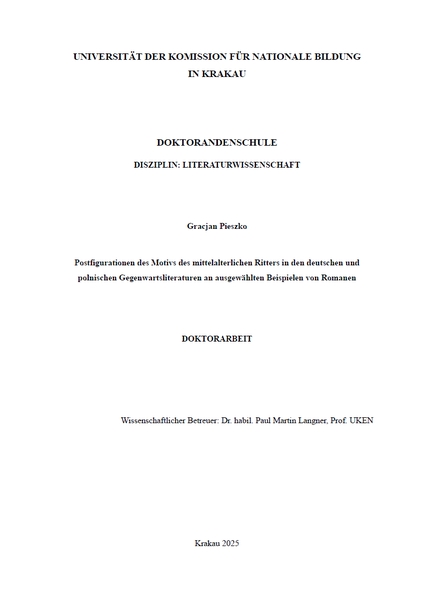 UNIVERSITÄT DER KOMISSION FÜR NATIONALE BILDUNG
IN KRAKAU

DOKTORANDENSCHULE

DISZIPLIN: LITERATURWISSENSCHAFT

Gracjan Pieszko

Postfigurationen des Motivs des mittelalterlichen Ritters in den deutschen und polnischen Gegenwartsliteraturen an ausgewählten Beispielen von Romanen

DOKTORARBEIT

Wissenschaftlicher Betreuer: Dr. habil. Paul Martin Langner, Prof. UKEN

Krakau 2025